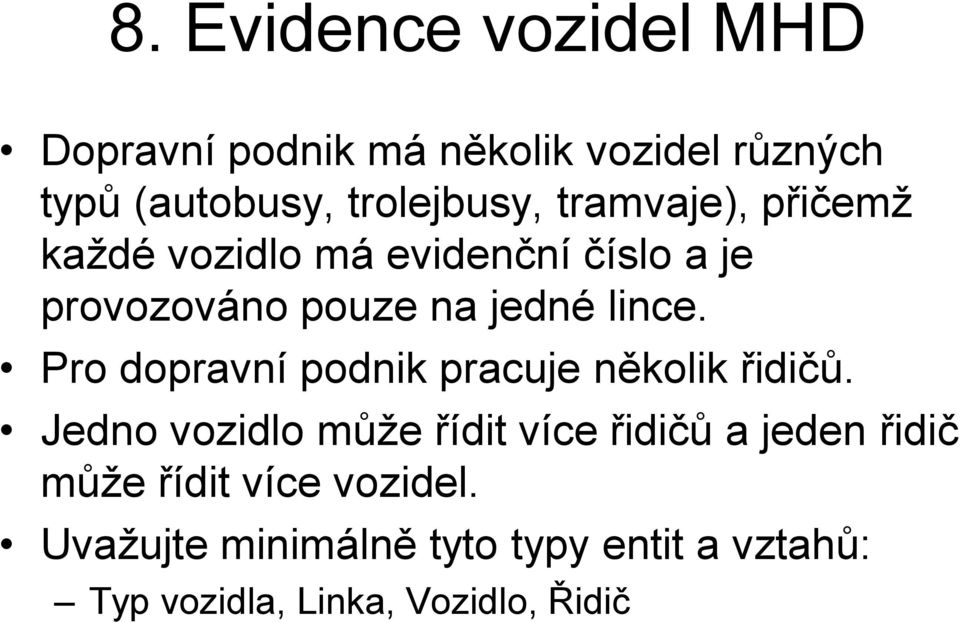 8. Evidence vozidel MHD

• Dopravní podnik má několik vozidel různých typů (autobusy, trolejbusy, tramvaje), přičemž každé vozidlo má evidenční číslo a je provozováno pouze na jedné lince.
• Pro dopravní podnik pracuje několik řidičů.
• Jedno vozidlo může řídit více řidičů a jeden řidič může řídit více vozidel.
• Uvažujte minimálně tyto typy entit a vztahů:
– Typ vozidla, Linka, Vozidlo, Řidič